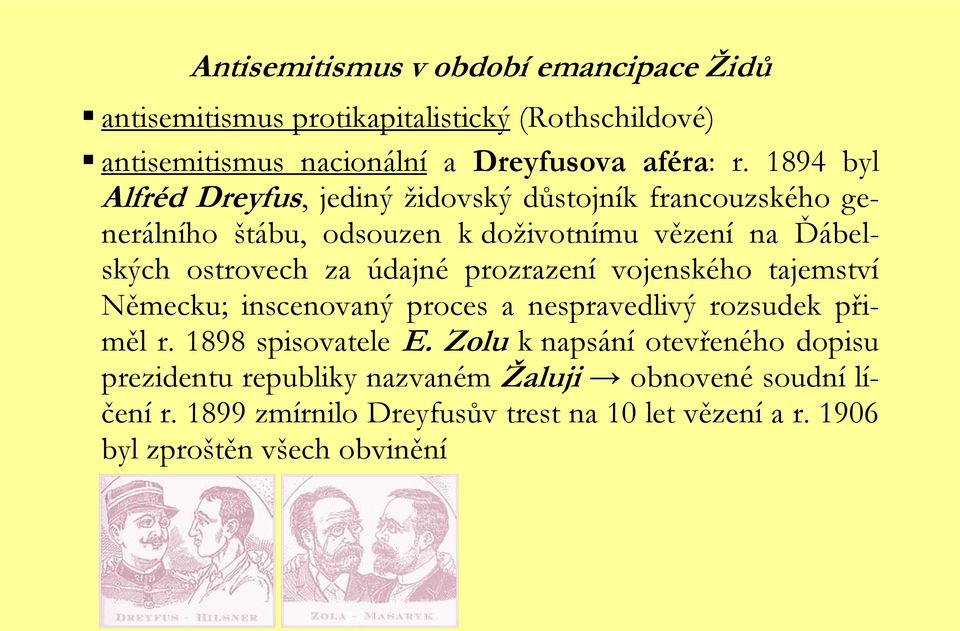 Antisemitismus v období emancipace Židů

▪ antisemitismus protikapitalistický (Rothschildové)

▪ antisemitismus nacionální a Dreyfusova aféra: r. 1894 byl Alfréd Dreyfus, jediný židovský důstojník francouzského generálního štábu, odsouzen k doživotnímu vězení na Ďábelských ostrovech za údajné prozrazení vojenského tajemství Německu; inscenovaný proces a nespravedlivý rozsudek přiměl r. 1898 spisovatele E. Zolu k napsání otevřeného dopisu prezidentu republiky nazvaném Žaluji → obnovené soudní líčení r. 1899 zmírnilo Dreyfusův trest na 10 let vězení a r. 1906 byl zproštěn všech obvinění

DREYFUS - HILSNER

ZOLA - MASARYK